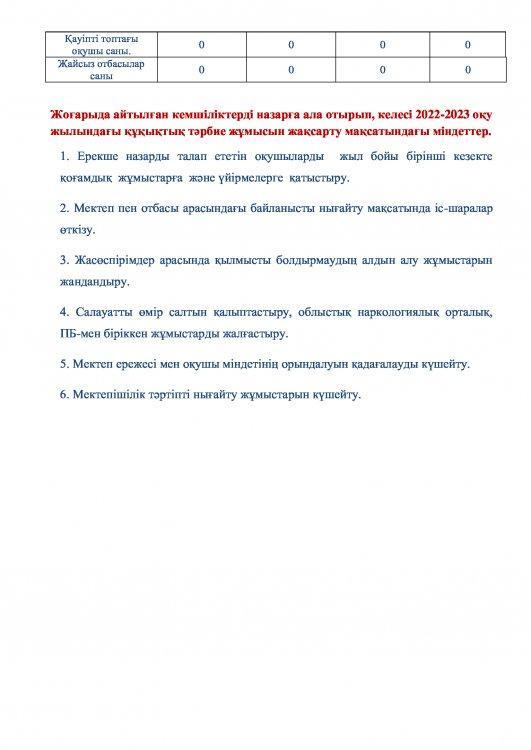 | Қауіпті топтағы оқушы саны. | 0 | 0 | 0 | 0 |
|---|---|---|---|---|
| Жайсыз отбасылар саны | 0 | 0 | 0 | 0 |

Жоғарыда айтылған кемшіліктерді назарға ала отырып, келесі 2022-2023 оқу жылындағы құқықтық тәрбие жұмысын жақсарту мақсатындағы міндеттер.

1. Ерекше назарды талап ететін оқушыларды жыл бойы бірінші кезекте қоғамдық жұмыстарға және үйірмелерге қатыстыру.

2. Мектеп пен отбасы арасындағы байланысты нығайту мақсатында іс-шаралар өткізу.

3. Жасөспірімдер арасында қылмысты болдырмаудың алдын алу жұмыстарын жандандыру.

4. Салауатты өмір салтын қалыптастыру, облыстық наркологиялық орталық, ПБ-мен біріккен жұмыстарды жалғастыру.

5. Мектеп ережесі мен оқушы міндетінің орындалуын қадағалауды күшейту.

6. Мектепішілік тәртіпті нығайту жұмыстарын күшейту.